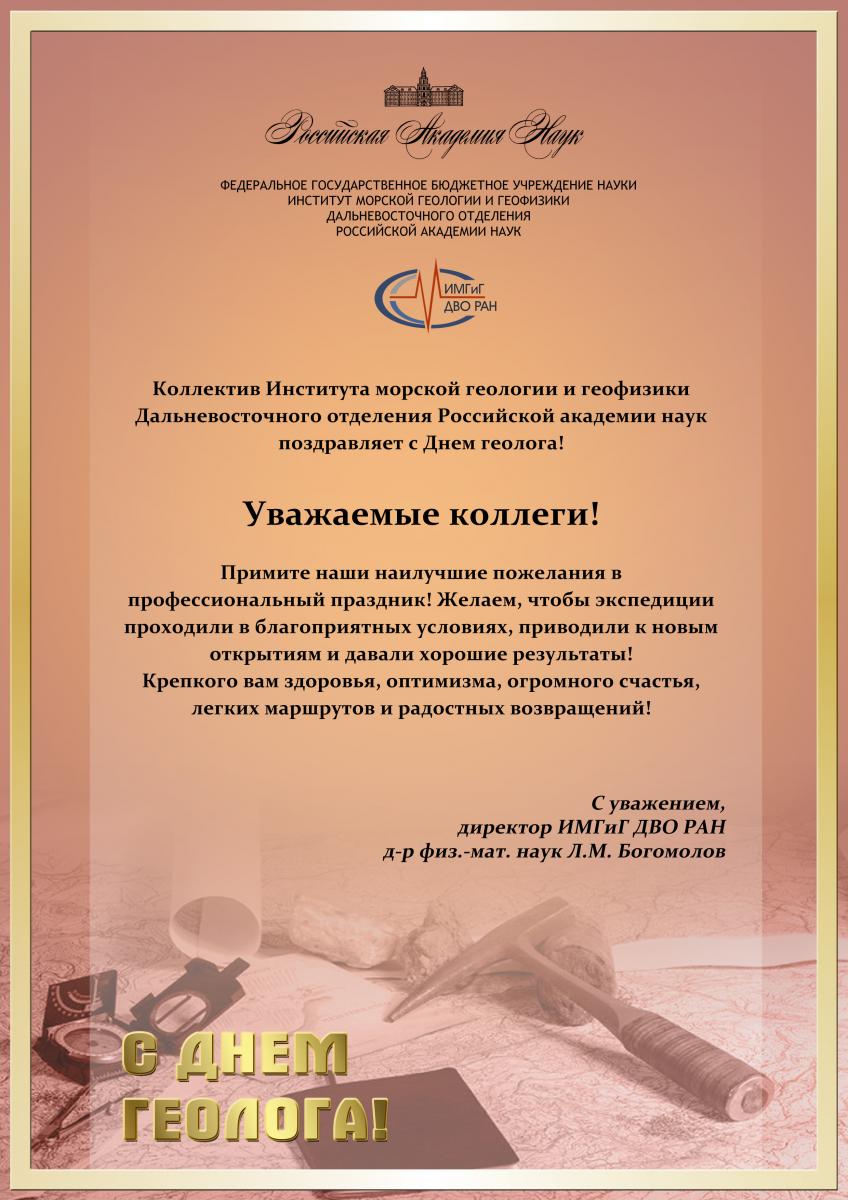 Российская Академия Наук

ФЕДЕРАЛЬНОЕ ГОСУДАРСТВЕННОЕ БЮДЖЕТНОЕ УЧРЕЖДЕНИЕ НАУКИ
ИНСТИТУТ МОРСКОЙ ГЕОЛОГИИ И ГЕОФИЗИКИ
ДАЛЬНЕВОСТОЧНОГО ОТДЕЛЕНИЯ
РОССИЙСКОЙ АКАДЕМИИ НАУК

ИМГиГ ДВО РАН

Коллектив Института морской геологии и геофизики Дальневосточного отделения Российской академии наук поздравляет с Днем геолога!

Уважаемые коллеги!

Примите наши наилучшие пожелания в профессиональный праздник! Желаем, чтобы экспедиции проходили в благоприятных условиях, приводили к новым открытиям и давали хорошие результаты!
Крепкого вам здоровья, оптимизма, огромного счастья, легких маршрутов и радостных возвращений!

С уважением,
директор ИМГиГ ДВО РАН
д-р физ.-мат. наук Л.М. Богомолов

С ДНЕМ ГЕОЛОГА!